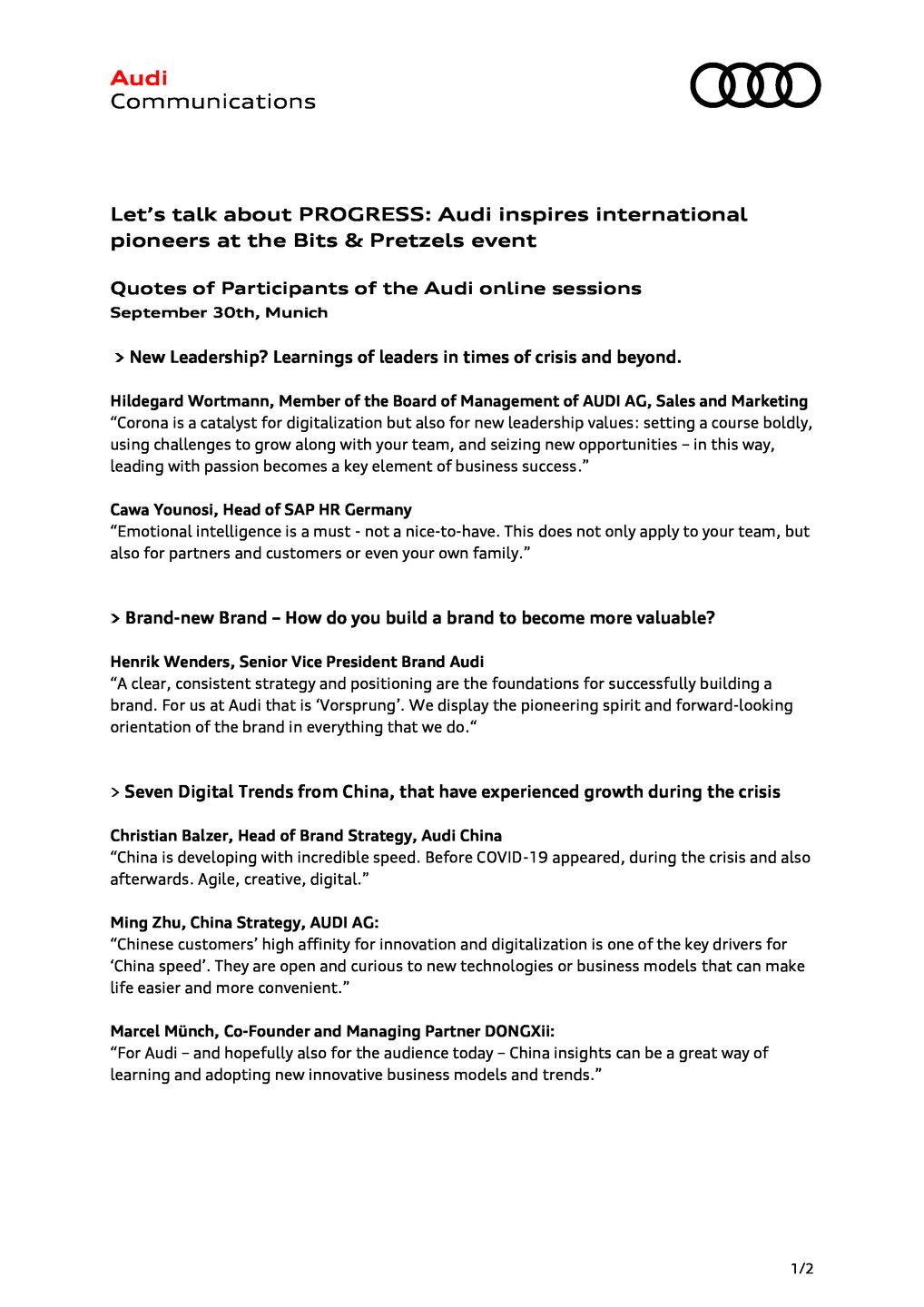 Audi
Communications

Let’s talk about PROGRESS: Audi inspires international pioneers at the Bits & Pretzels event

Quotes of Participants of the Audi online sessions
September 30th, Munich

> New Leadership? Learnings of leaders in times of crisis and beyond.

Hildegard Wortmann, Member of the Board of Management of AUDI AG, Sales and Marketing
“Corona is a catalyst for digitalization but also for new leadership values: setting a course boldly, using challenges to grow along with your team, and seizing new opportunities – in this way, leading with passion becomes a key element of business success.”

Cawa Younosi, Head of SAP HR Germany
“Emotional intelligence is a must - not a nice-to-have. This does not only apply to your team, but also for partners and customers or even your own family.”

> Brand-new Brand – How do you build a brand to become more valuable?

Henrik Wenders, Senior Vice President Brand Audi
“A clear, consistent strategy and positioning are the foundations for successfully building a brand. For us at Audi that is ‘Vorsprung’. We display the pioneering spirit and forward-looking orientation of the brand in everything that we do.“

> Seven Digital Trends from China, that have experienced growth during the crisis

Christian Balzer, Head of Brand Strategy, Audi China
“China is developing with incredible speed. Before COVID-19 appeared, during the crisis and also afterwards. Agile, creative, digital.”

Ming Zhu, China Strategy, AUDI AG:
“Chinese customers’ high affinity for innovation and digitalization is one of the key drivers for ‘China speed’. They are open and curious to new technologies or business models that can make life easier and more convenient.”

Marcel Münch, Co-Founder and Managing Partner DONGXii:
“For Audi – and hopefully also for the audience today – China insights can be a great way of learning and adopting new innovative business models and trends.”

1/2